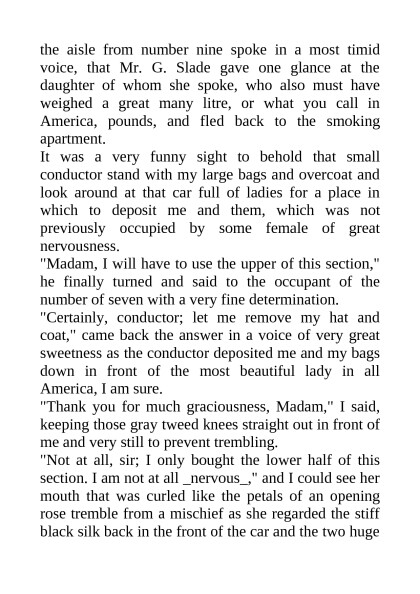 the aisle from number nine spoke in a most timid voice, that Mr. G. Slade gave one glance at the daughter of whom she spoke, who also must have weighed a great many litre, or what you call in America, pounds, and fled back to the smoking apartment.
It was a very funny sight to behold that small conductor stand with my large bags and overcoat and look around at that car full of ladies for a place in which to deposit me and them, which was not previously occupied by some female of great nervousness.
"Madam, I will have to use the upper of this section," he finally turned and said to the occupant of the number of seven with a very fine determination.
"Certainly, conductor; let me remove my hat and coat," came back the answer in a voice of very great sweetness as the conductor deposited me and my bags down in front of the most beautiful lady in all America, I am sure.
"Thank you for much graciousness, Madam," I said, keeping those gray tweed knees straight out in front of me and very still to prevent trembling.
"Not at all, sir; I only bought the lower half of this section. I am not at all _nervous_," and I could see her mouth that was curled like the petals of an opening rose tremble from a mischief as she regarded the stiff black silk back in the front of the car and the two huge